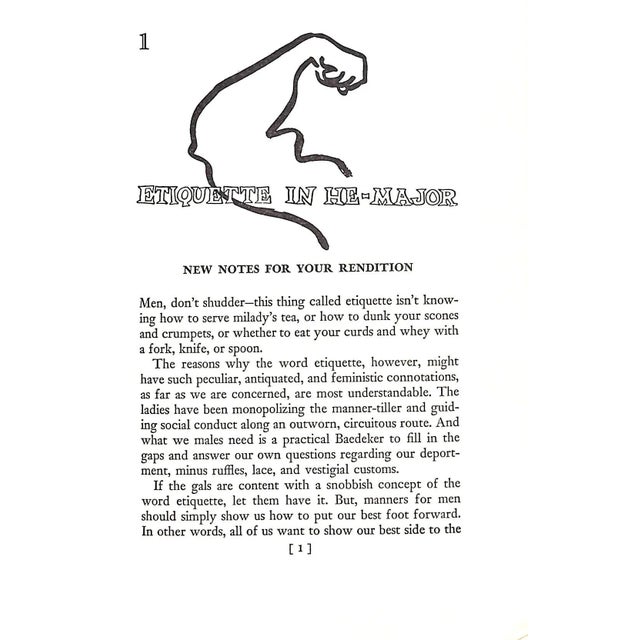 1

ETIQUETTE IN HE-MAJOR

NEW NOTES FOR YOUR RENDITION

Men, don't shudder—this thing called etiquette isn't knowing how to serve milady's tea, or how to dunk your scones and crumpets, or whether to eat your curds and whey with a fork, knife, or spoon.

The reasons why the word etiquette, however, might have such peculiar, antiquated, and feministic connotations, as far as we are concerned, are most understandable. The ladies have been monopolizing the manner-tiller and guiding social conduct along an outworn, circuitous route. And what we males need is a practical Baedeker to fill in the gaps and answer our own questions regarding our deportment, minus ruffles, lace, and vestigial customs.

If the gals are content with a snobbish concept of the word etiquette, let them have it. But, manners for men should simply show us how to put our best foot forward. In other words, all of us want to show our best side to the

[ 1 ]